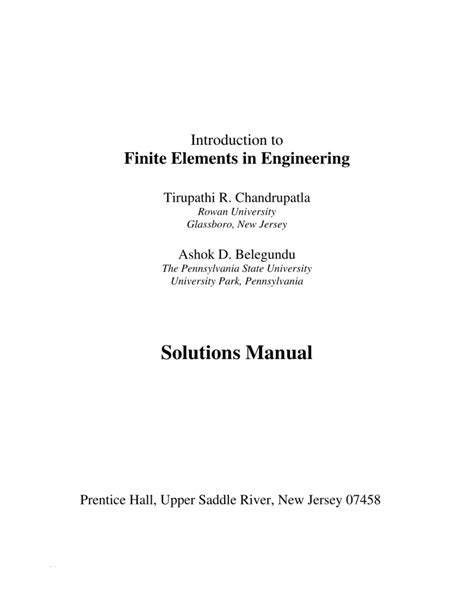 Introduction to
Finite Elements in Engineering

Tirupathi R. Chandrupatla
Rowan University
Glassboro, New Jersey

Ashok D. Belegundu
The Pennsylvania State University
University Park, Pennsylvania

Solutions Manual

Prentice Hall, Upper Saddle River, New Jersey 07458